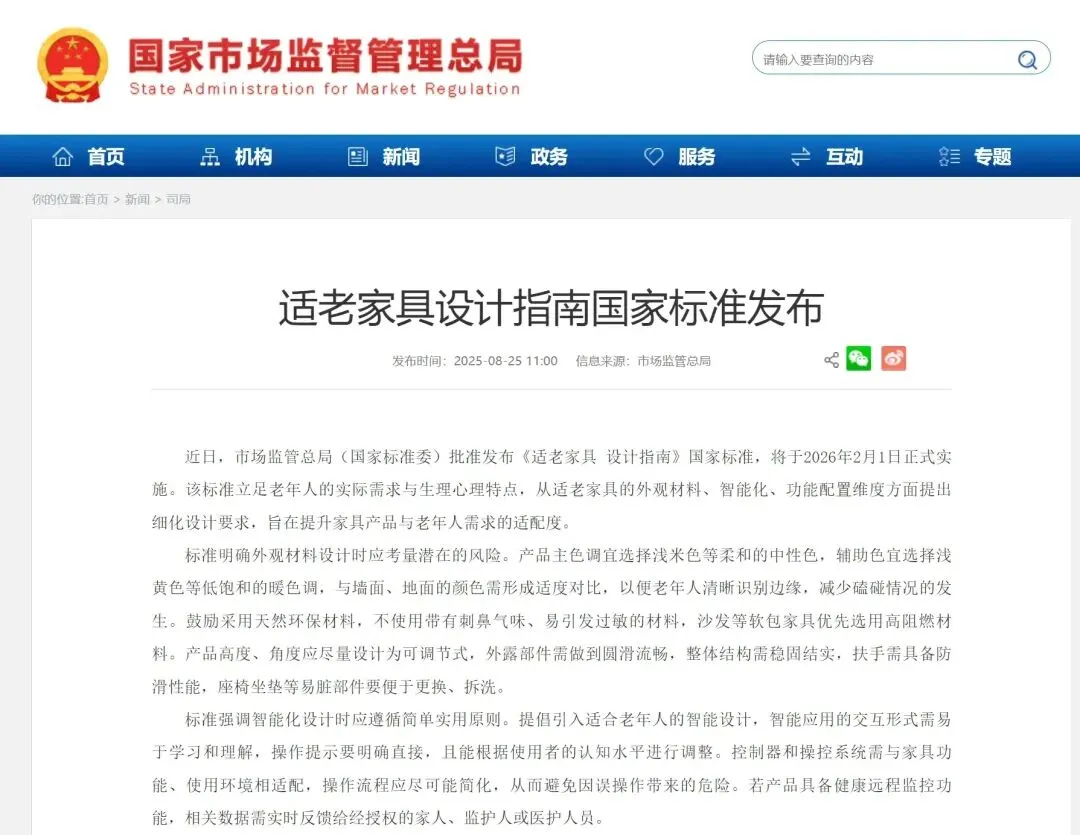 国家市场监督管理总局
State Administration for Market Regulation

请输入要查询的内容

首页 机构 新闻 政务 服务 互动 专题

你的位置:首页 > 新闻 > 司局

适老家具设计指南国家标准发布

发布时间：2025-08-25 11:00 信息来源：市场监管总局

近日，市场监管总局（国家标准委）批准发布《适老家具 设计指南》国家标准，将于2026年2月1日正式实施。该标准立足老年人的实际需求与生理心理特点，从适老家具的外观材料、智能化、功能配置维度方面提出细化设计要求，旨在提升家具产品与老年人需求的适配度。

标准明确外观材料设计时应考量潜在的风险。产品主色调宜选择浅米色等柔和的中性色，辅助色宜选择浅黄色等低饱和的暖色调，与墙面、地面的颜色需形成适度对比，以便老年人清晰识别边缘，减少磕碰情况的发生。鼓励采用天然环保材料，不使用带有刺鼻气味、易引发过敏的材料，沙发等软包家具优先选用高阻燃材料。产品高度、角度应尽量设计为可调节式，外露部件需做到圆滑流畅，整体结构需稳固结实，扶手需具备防滑性能，座椅坐垫等易脏部件要便于更换、拆洗。

标准强调智能化设计时应遵循简单实用原则。提倡引入适合老年人的智能设计，智能应用的交互形式需易于学习和理解，操作提示要明确直接，且能根据使用者的认知水平进行调整。控制器和操控系统需与家具功能、使用环境相适配，操作流程应尽可能简化，从而避免因误操作带来的危险。若产品具备健康远程监控功能，相关数据需实时反馈给经授权的家人、监护人或医护人员。